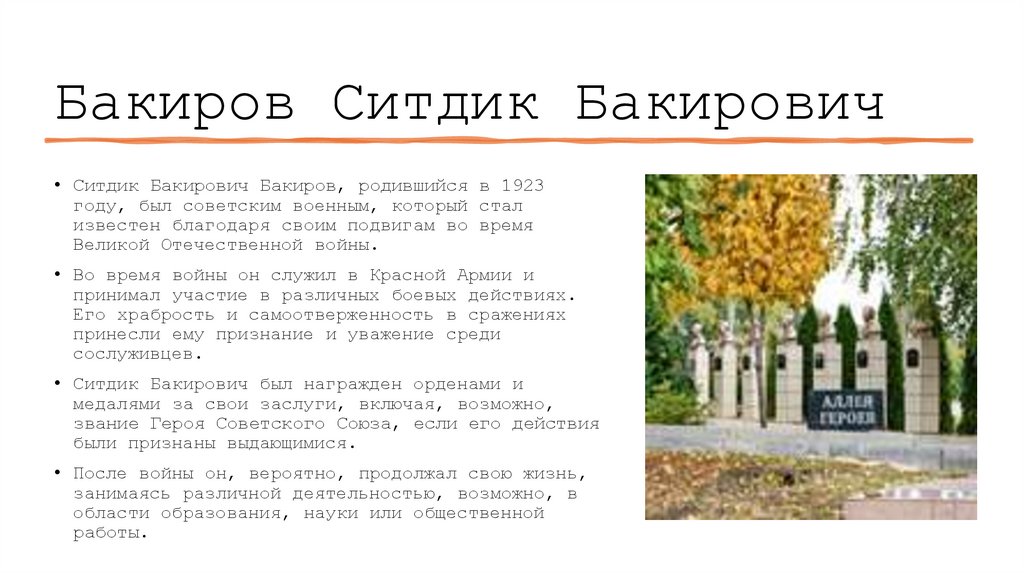 Бакиров Ситдик Бакирович

• Ситдик Бакирович Бакиров, родившийся в 1923 году, был советским военным, который стал известен благодаря своим подвигам во время Великой Отечественной войны.

• Во время войны он служил в Красной Армии и принимал участие в различных боевых действиях. Его храбрость и самоотверженность в сражениях принесли ему признание и уважение среди сослуживцев.

• Ситдик Бакирович был награжден орденами и медалями за свои заслуги, включая, возможно, звание Героя Советского Союза, если его действия были признаны выдающимися.

• После войны он, вероятно, продолжал свою жизнь, занимаясь различной деятельностью, возможно, в области образования, науки или общественной работы.

АЛЛЕЯ ГЕРОЕВ